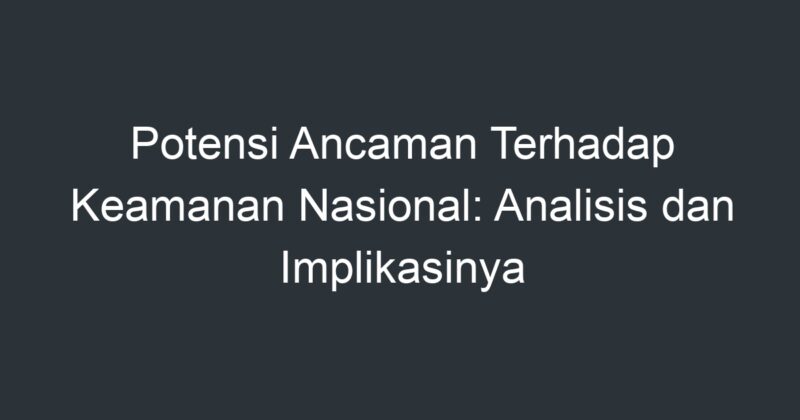 Potensi Ancaman Terhadap Keamanan Nasional: Analisis dan Implikasinya